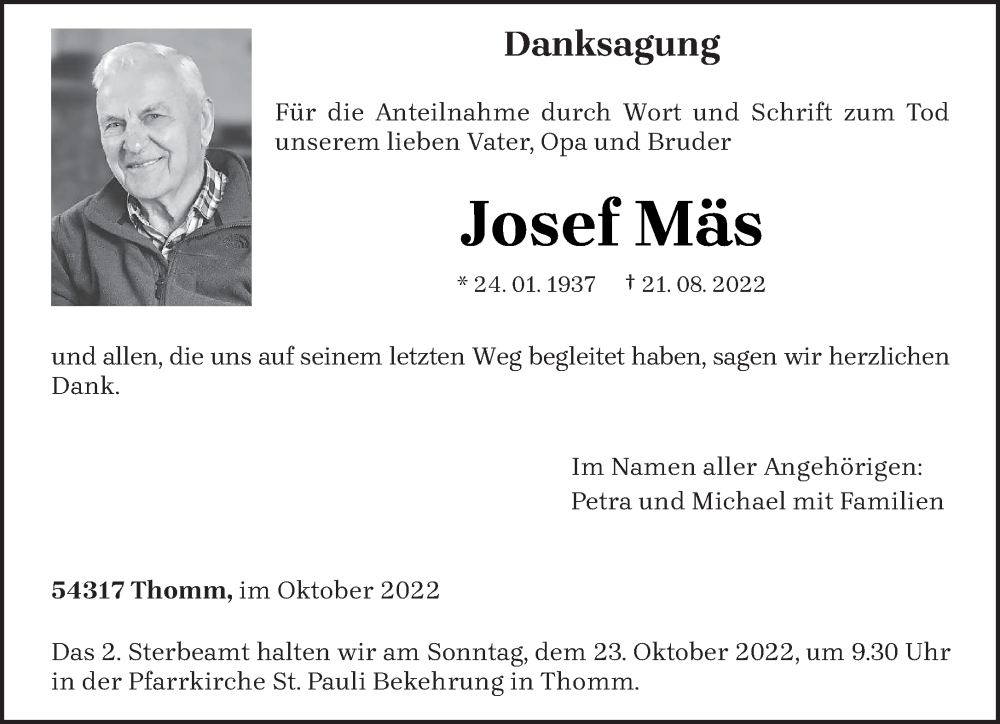 Danksagung

Für die Anteilnahme durch Wort und Schrift zum Tod unserem lieben Vater, Opa und Bruder

Josef Mäs

* 24. 01. 1937 † 21. 08. 2022

und allen, die uns auf seinem letzten Weg begleitet haben, sagen wir herzlichen Dank.

Im Namen aller Angehörigen:
Petra und Michael mit Familien

54317 Thomm, im Oktober 2022

Das 2. Sterbeamt halten wir am Sonntag, dem 23. Oktober 2022, um 9.30 Uhr in der Pfarrkirche St. Pauli Bekehrung in Thomm.